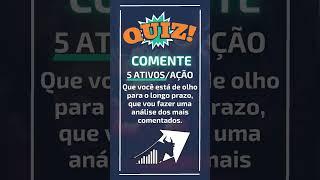 QUIZ!

COMENTE

5 ATIVOS/AÇÃO

Que você está de olho para o longo prazo, que vou fazer uma análise dos mais comentados.